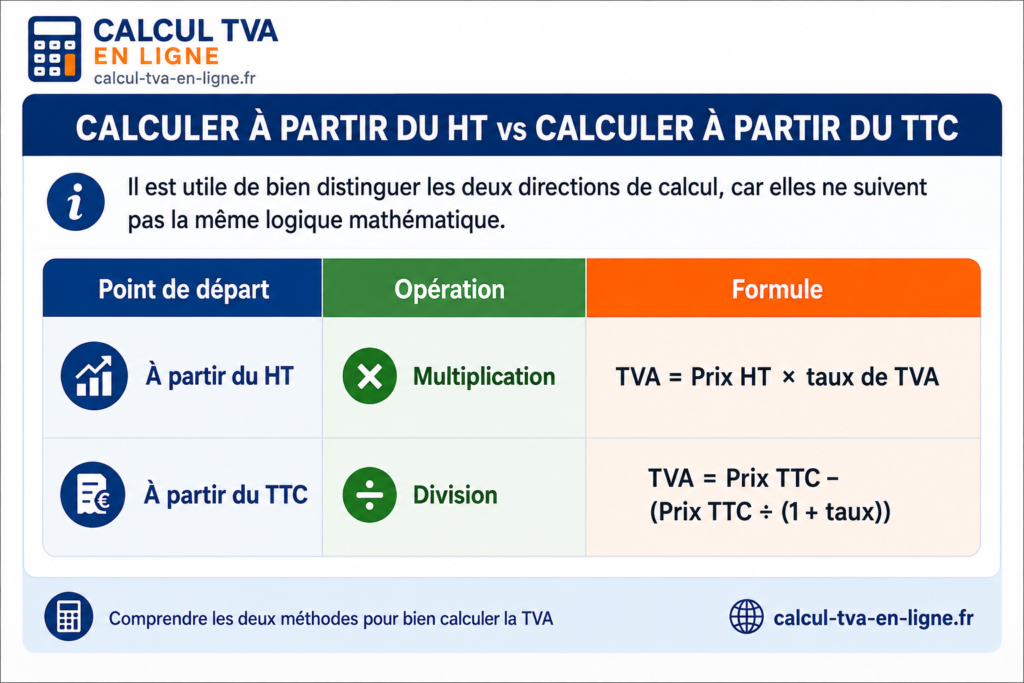 CALCUL TVA
EN LIGNE
calcul-tva-en-ligne.fr

CALCULER À PARTIR DU HT vs CALCULER À PARTIR DU TTC

Il est utile de bien distinguer les deux directions de calcul, car elles ne suivent pas la même logique mathématique.

| Point de départ | Opération | Formule |
|---|---|---|
| À partir du HT | Multiplication | TVA = Prix HT × taux de TVA |
| À partir du TTC | Division | TVA = Prix TTC − (Prix TTC ÷ (1 + taux)) |

Comprendre les deux méthodes pour bien calculer la TVA

calcul-tva-en-ligne.fr